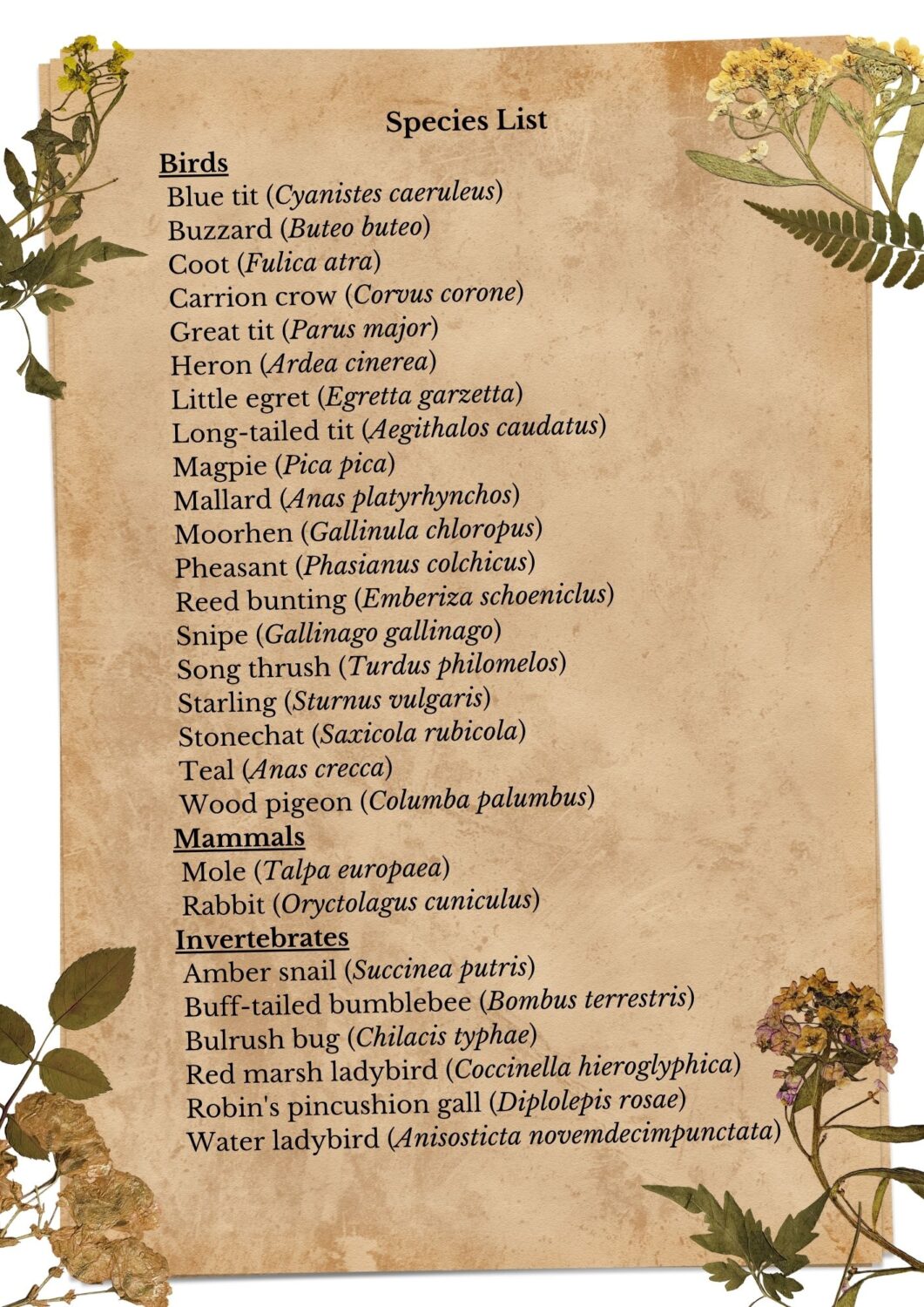 Species List

Birds
Blue tit (Cyanistes caeruleus)
Buzzard (Buteo buteo)
Coot (Fulica atra)
Carrion crow (Corvus corone)
Great tit (Parus major)
Heron (Ardea cinerea)
Little egret (Egretta garzetta)
Long-tailed tit (Aegithalos caudatus)
Magpie (Pica pica)
Mallard (Anas platyrhynchos)
Moorhen (Gallinula chloropus)
Pheasant (Phasianus colchicus)
Reed bunting (Emberiza schoeniclus)
Snipe (Gallinago gallinago)
Song thrush (Turdus philomelos)
Starling (Sturnus vulgaris)
Stonechat (Saxicola rubicola)
Teal (Anas crecca)
Wood pigeon (Columba palumbus)

Mammals
Mole (Talpa europaea)
Rabbit (Oryctolagus cuniculus)

Invertebrates
Amber snail (Succinea putris)
Buff-tailed bumblebee (Bombus terrestris)
Bulrush bug (Chilacis typhae)
Red marsh ladybird (Coccinella hieroglyphica)
Robin's pincushion gall (Diplolepis rosae)
Water ladybird (Anisosticta novemdecimpunctata)